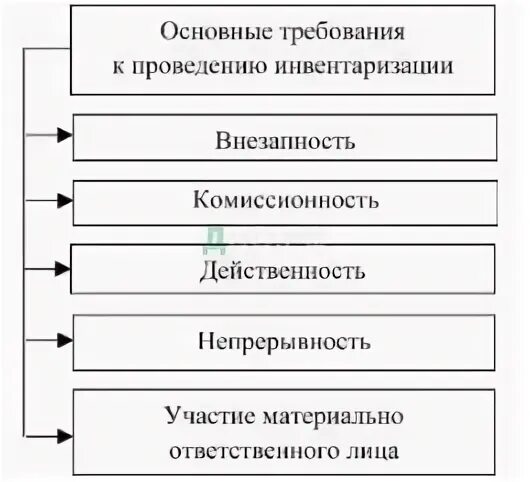 Основные требования к проведению инвентаризации

Внезапность

Комиссионность

Действенность

Непрерывность

Участие материально ответственного лица